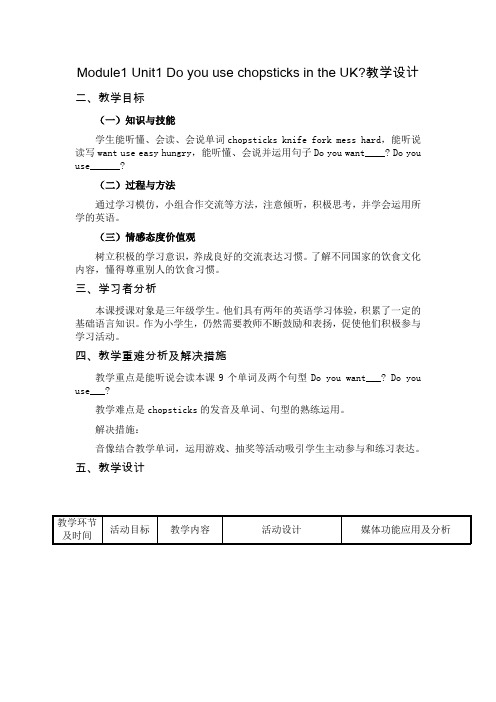 Module1 Unit1 Do you use chopsticks in the UK?教学设计

二、教学目标

（一）知识与技能

学生能听懂、会读、会说单词 chopsticks knife fork mess hard，能听说读写 want use easy hungry，能听懂、会说并运用句子 Do you want____? Do you use______?

（二）过程与方法

通过学习模仿，小组合作交流等方法，注意倾听，积极思考，并学会运用所学的英语。

（三）情感态度价值观

树立积极的学习意识，养成良好的交流表达习惯。了解不同国家的饮食文化内容，懂得尊重别人的饮食习惯。

三、学习者分析

本课授课对象是三年级学生。他们具有两年的英语学习体验，积累了一定的基础语言知识。作为小学生，仍然需要教师不断鼓励和表扬，促使他们积极参与学习活动。

四、教学重难分析及解决措施

教学重点是能听说会读本课 9 个单词及两个句型 Do you want___? Do you use___?

教学难点是 chopsticks 的发音及单词、句型的熟练运用。

解决措施：

音像结合教学单词，运用游戏、抽奖等活动吸引学生主动参与和练习表达。

五、教学设计

| 教学环节及时间 | 活动目标 | 教学内容 | 活动设计 | 媒体功能应用及分析 |
|---|---|---|---|---|